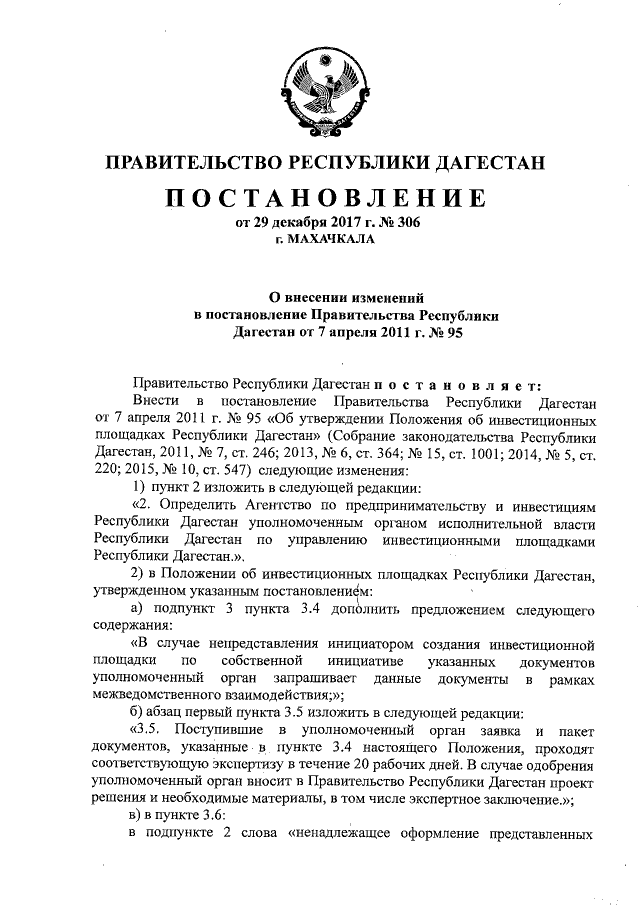 ПРАВИТЕЛЬСТВО РЕСПУБЛИКИ ДАГЕСТАН

ПОСТАНОВЛЕНИЕ

от 29 декабря 2017 г. № 306
г. МАХАЧКАЛА

О внесении изменений
в постановление Правительства Республики
Дагестан от 7 апреля 2011 г. № 95

Правительство Республики Дагестан постановляет:

Внести в постановление Правительства Республики Дагестан от 7 апреля 2011 г. № 95 «Об утверждении Положения об инвестиционных площадках Республики Дагестан» (Собрание законодательства Республики Дагестан, 2011, № 7, ст. 246; 2013, № 6, ст. 364; № 15, ст. 1001; 2014, № 5, ст. 220; 2015, № 10, ст. 547) следующие изменения:

1) пункт 2 изложить в следующей редакции:

«2. Определить Агентство по предпринимательству и инвестициям Республики Дагестан уполномоченным органом исполнительной власти Республики Дагестан по управлению инвестиционными площадками Республики Дагестан.».

2) в Положении об инвестиционных площадках Республики Дагестан, утвержденном указанным постановлением:

а) подпункт 3 пункта 3.4 дополнить предложением следующего содержания:

«В случае непредставления инициатором создания инвестиционной площадки по собственной инициативе указанных документов уполномоченный орган запрашивает данные документы в рамках межведомственного взаимодействия;»;

б) абзац первый пункта 3.5 изложить в следующей редакции:

«3.5. Поступившие в уполномоченный орган заявка и пакет документов, указанные в пункте 3.4 настоящего Положения, проходят соответствующую экспертизу в течение 20 рабочих дней. В случае одобрения уполномоченный орган вносит в Правительство Республики Дагестан проект решения и необходимые материалы, в том числе экспертное заключение.»;

в) в пункте 3.6:

в подпункте 2 слова «ненадлежащее оформление представленных